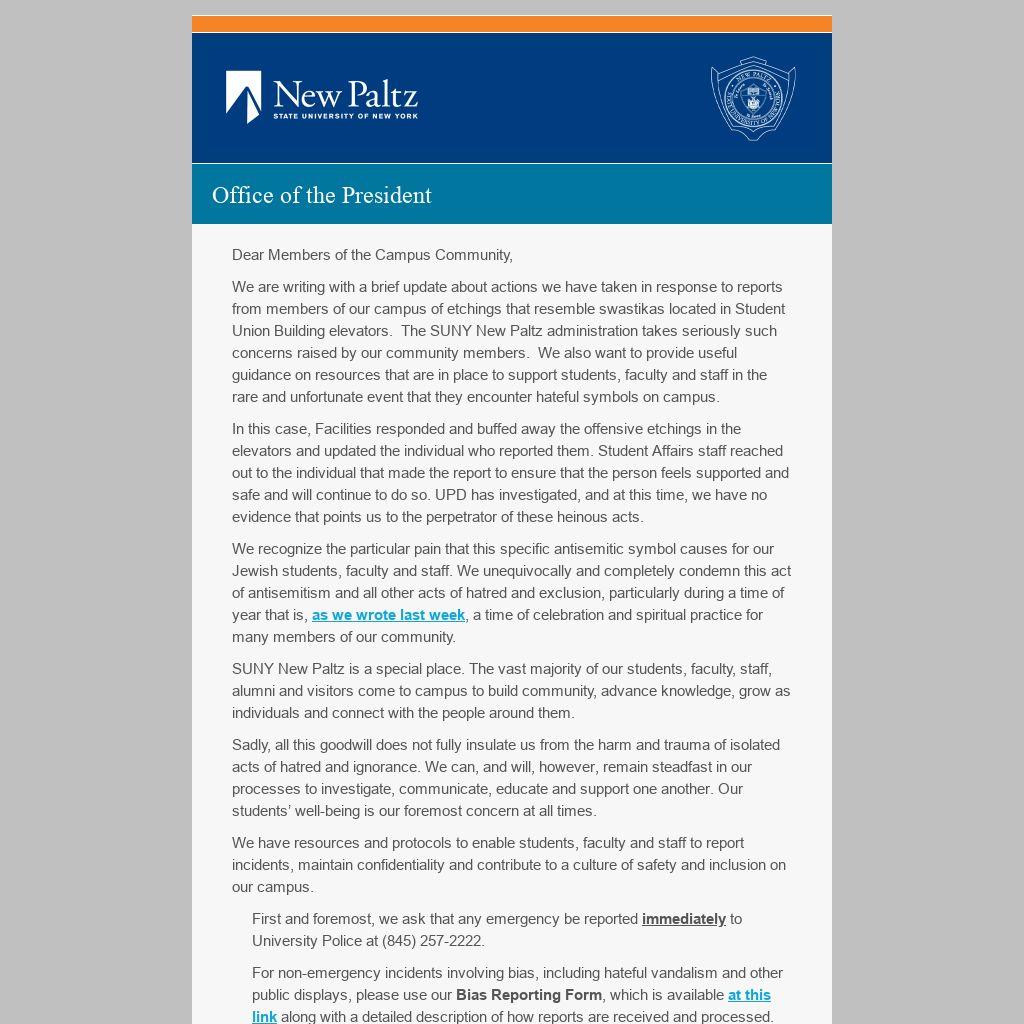 New Paltz
STATE UNIVERSITY OF NEW YORK

Office of the President

Dear Members of the Campus Community,

We are writing with a brief update about actions we have taken in response to reports from members of our campus of etchings that resemble swastikas located in Student Union Building elevators. The SUNY New Paltz administration takes seriously such concerns raised by our community members. We also want to provide useful guidance on resources that are in place to support students, faculty and staff in the rare and unfortunate event that they encounter hateful symbols on campus.

In this case, Facilities responded and buffed away the offensive etchings in the elevators and updated the individual who reported them. Student Affairs staff reached out to the individual that made the report to ensure that the person feels supported and safe and will continue to do so. UPD has investigated, and at this time, we have no evidence that points us to the perpetrator of these heinous acts.

We recognize the particular pain that this specific antisemitic symbol causes for our Jewish students, faculty and staff. We unequivocally and completely condemn this act of antisemitism and all other acts of hatred and exclusion, particularly during a time of year that is, as we wrote last week, a time of celebration and spiritual practice for many members of our community.

SUNY New Paltz is a special place. The vast majority of our students, faculty, staff, alumni and visitors come to campus to build community, advance knowledge, grow as individuals and connect with the people around them.

Sadly, all this goodwill does not fully insulate us from the harm and trauma of isolated acts of hatred and ignorance. We can, and will, however, remain steadfast in our processes to investigate, communicate, educate and support one another. Our students' well-being is our foremost concern at all times.

We have resources and protocols to enable students, faculty and staff to report incidents, maintain confidentiality and contribute to a culture of safety and inclusion on our campus.

First and foremost, we ask that any emergency be reported immediately to University Police at (845) 257-2222.

For non-emergency incidents involving bias, including hateful vandalism and other public displays, please use our Bias Reporting Form, which is available at this link along with a detailed description of how reports are received and processed.